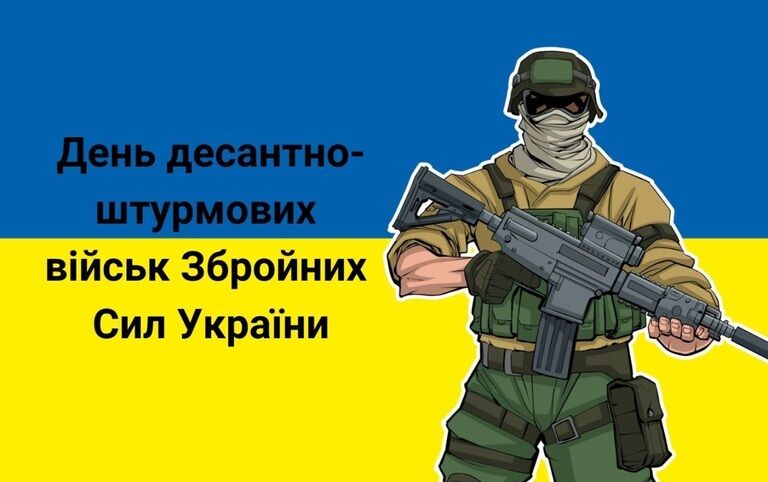 День десантно-штурмових військ Збройних Сил України